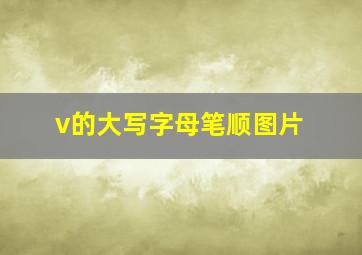 v的大写字母笔顺图片